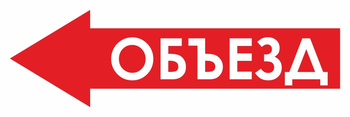 ОБЪЕЗД